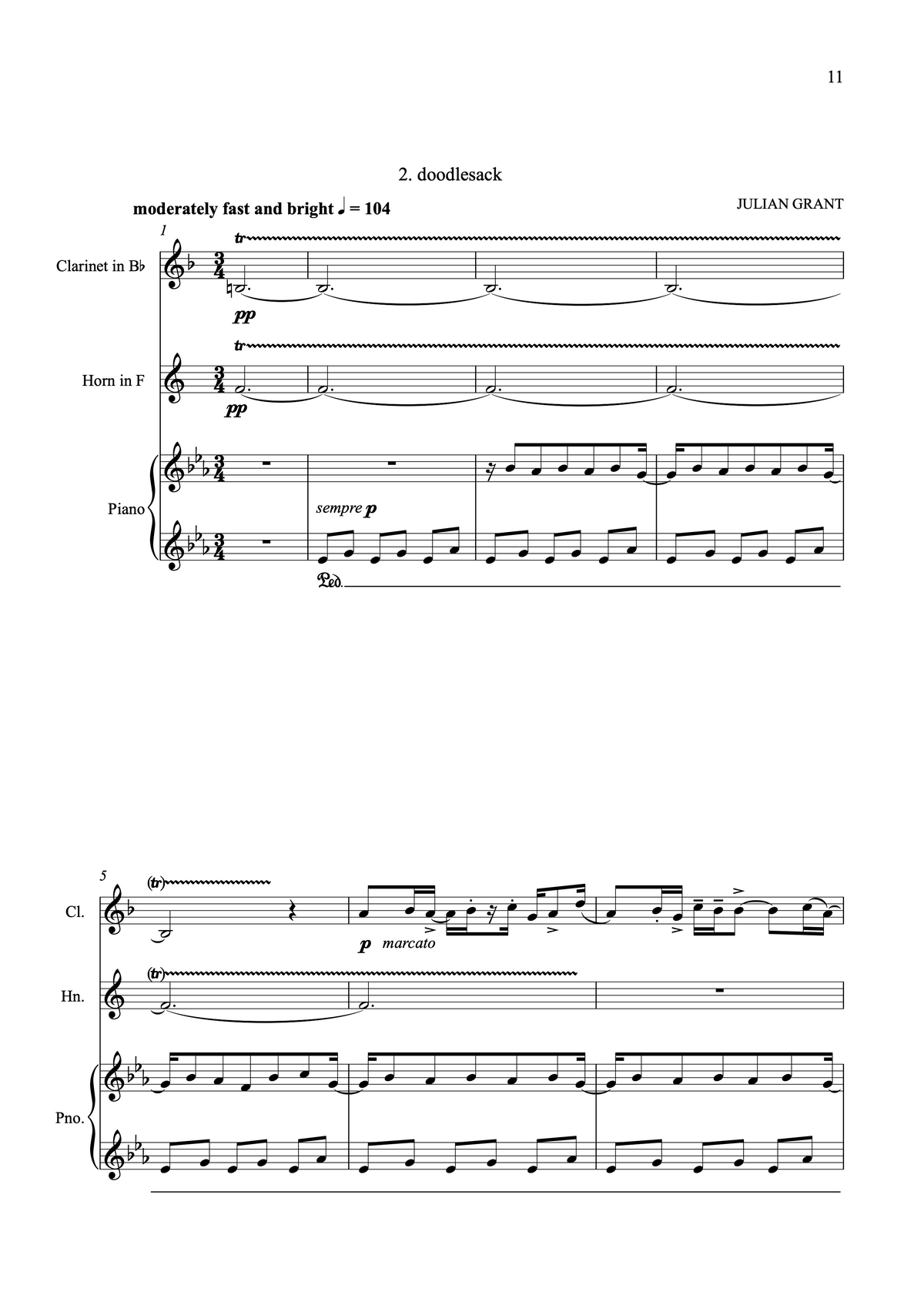 11

2. doodlesack

moderately fast and bright ♩ = 104

JULIAN GRANT

1

Clarinet in B♭

tr

pp

Horn in F

tr

pp

Piano

sempre p

Ped.

5

Cl.

(tr)

p marcato

Hn.

(tr)

Pno.